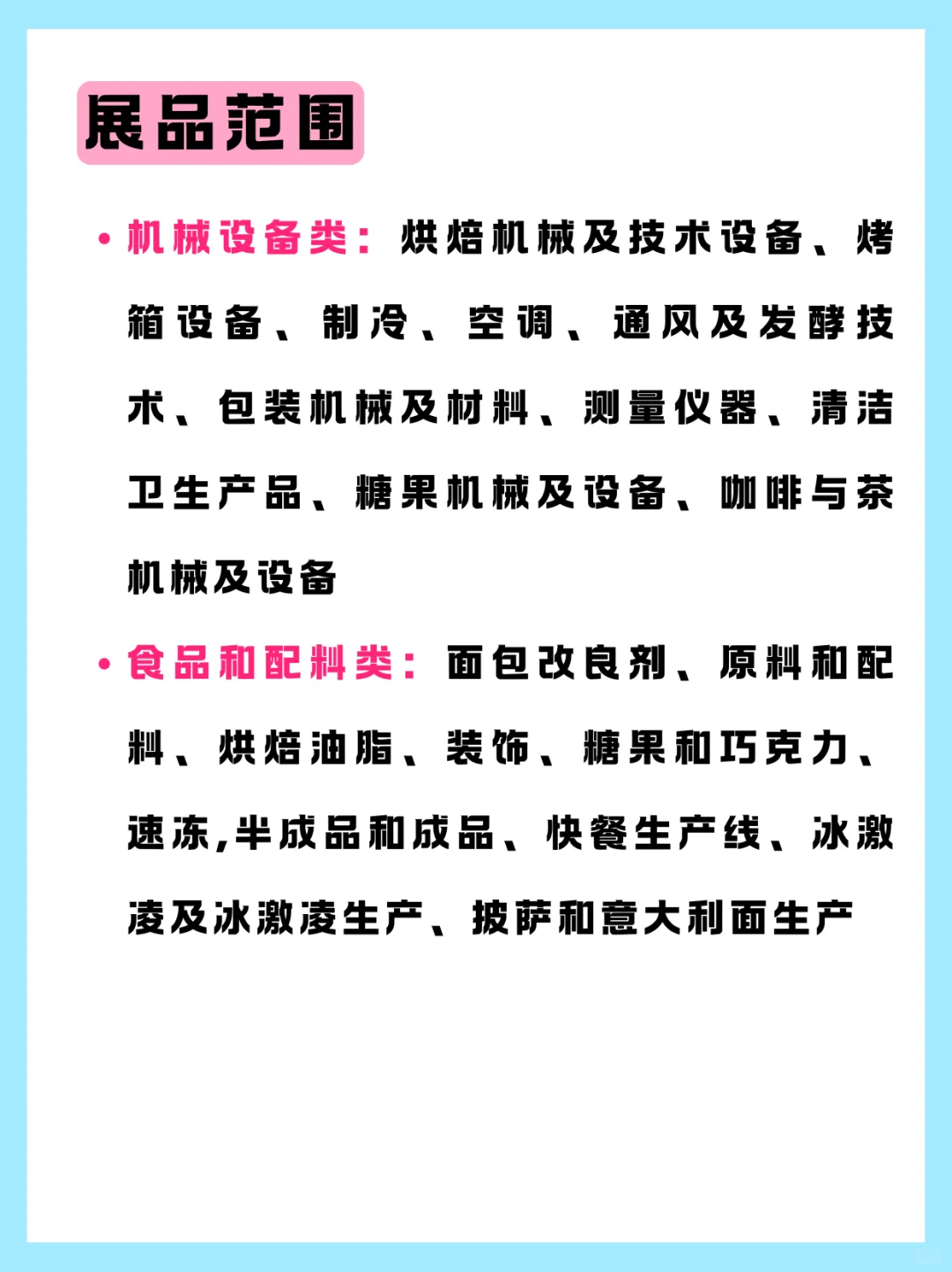 展品范围

• 机械设备类：烘焙机械及技术设备、烤箱设备、制冷、空调、通风及发酵技术、包装机械及材料、测量仪器、清洁卫生产品、糖果机械及设备、咖啡与茶机械及设备

• 食品和配料类：面包改良剂、原料和配料、烘焙油脂、装饰、糖果和巧克力、速冻,半成品和成品、快餐生产线、冰激凌及冰激凌生产、披萨和意大利面生产